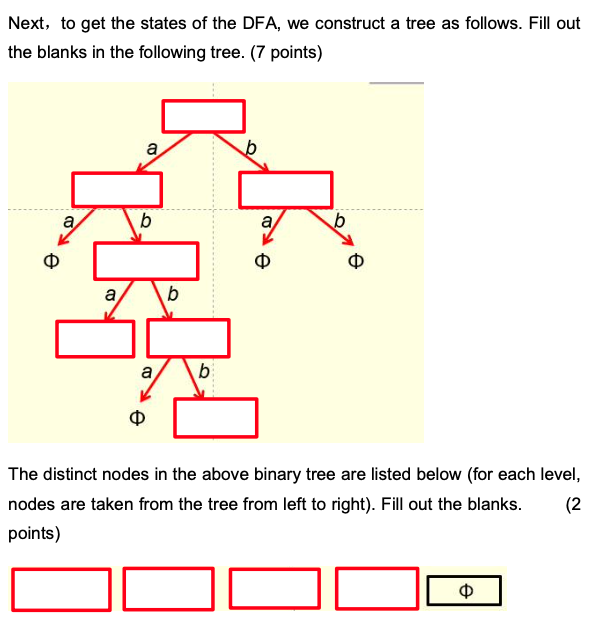 Next, to get the states of the DFA, we construct a tree as follows. Fill out the blanks in the following tree. (7 points)

a
b
a
b
a
b
Φ
Φ
Φ
a
b
a
b
Φ

The distinct nodes in the above binary tree are listed below (for each level, nodes are taken from the tree from left to right). Fill out the blanks. (2 points)

Φ